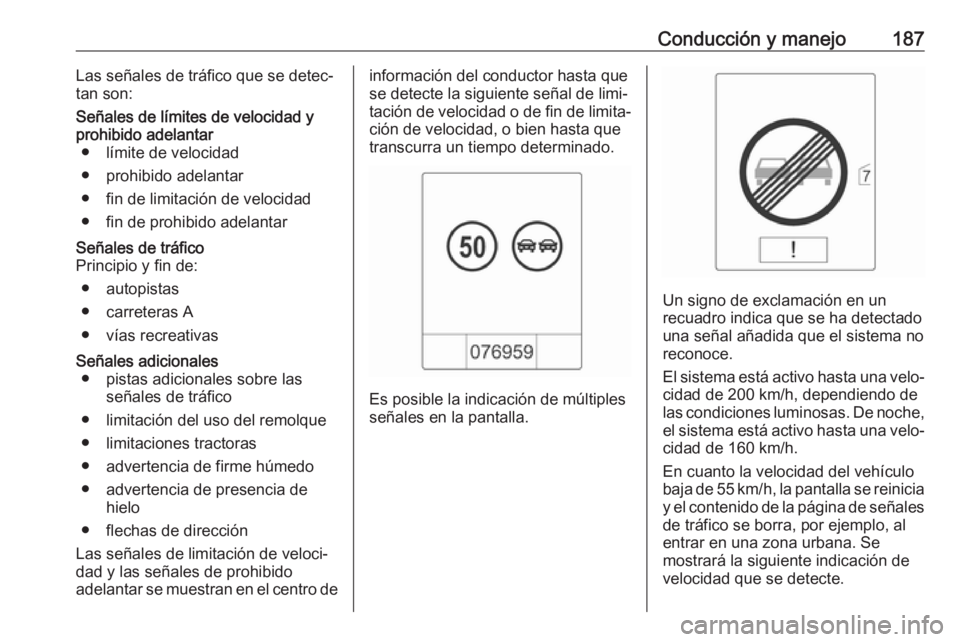 Conducción y manejo 187

Las señales de tráfico que se detectan son:

Señales de límites de velocidad y prohibido adelantar
● límite de velocidad
● prohibido adelantar
● fin de limitación de velocidad
● fin de prohibido adelantar

Señales de tráfico
Principio y fin de:
● autopistas
● carreteras A
● vías recreativas

Señales adicionales
● pistas adicionales sobre las señales de tráfico
● limitación del uso del remolque
● limitaciones tractoras
● advertencia de firme húmedo
● advertencia de presencia de hielo
● flechas de dirección

Las señales de limitación de velocidad y las señales de prohibido adelantar se muestran en el centro de información del conductor hasta que se detecte la siguiente señal de limitación de velocidad o de fin de limitación de velocidad, o bien hasta que transcurra un tiempo determinado.

50
076959

Es posible la indicación de múltiples señales en la pantalla.

7
!

Un signo de exclamación en un recuadro indica que se ha detectado una señal añadida que el sistema no reconoce.

El sistema está activo hasta una velocidad de 200 km/h, dependiendo de las condiciones luminosas. De noche, el sistema está activo hasta una velocidad de 160 km/h.

En cuanto la velocidad del vehículo baja de 55 km/h, la pantalla se reinicia y el contenido de la página de señales de tráfico se borra, por ejemplo, al entrar en una zona urbana. Se mostrará la siguiente indicación de velocidad que se detecte.

carmanualsonline.info